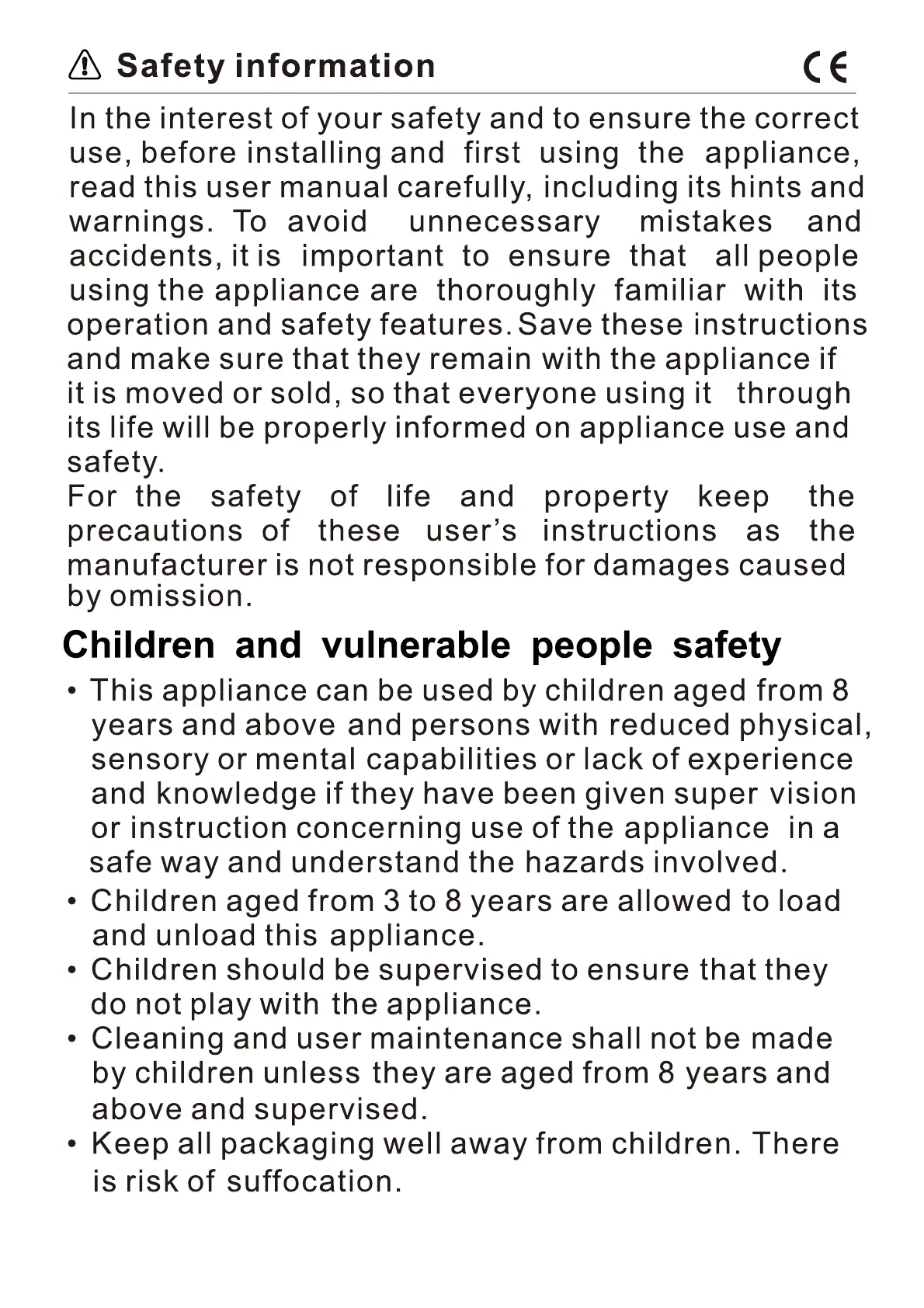 Safety information CE

In the interest of your safety and to ensure the correct use, before installing and first using the appliance, read this user manual carefully, including its hints and warnings. To avoid unnecessary mistakes and accidents, it is important to ensure that all people using the appliance are thoroughly familiar with its operation and safety features. Save these instructions and make sure that they remain with the appliance if it is moved or sold, so that everyone using it through its life will be properly informed on appliance use and safety.
For the safety of life and property keep the precautions of these user's instructions as the manufacturer is not responsible for damages caused by omission.

Children and vulnerable people safety

• This appliance can be used by children aged from 8 years and above and persons with reduced physical, sensory or mental capabilities or lack of experience and knowledge if they have been given super vision or instruction concerning use of the appliance in a safe way and understand the hazards involved.
• Children aged from 3 to 8 years are allowed to load and unload this appliance.
• Children should be supervised to ensure that they do not play with the appliance.
• Cleaning and user maintenance shall not be made by children unless they are aged from 8 years and above and supervised.
• Keep all packaging well away from children. There is risk of suffocation.